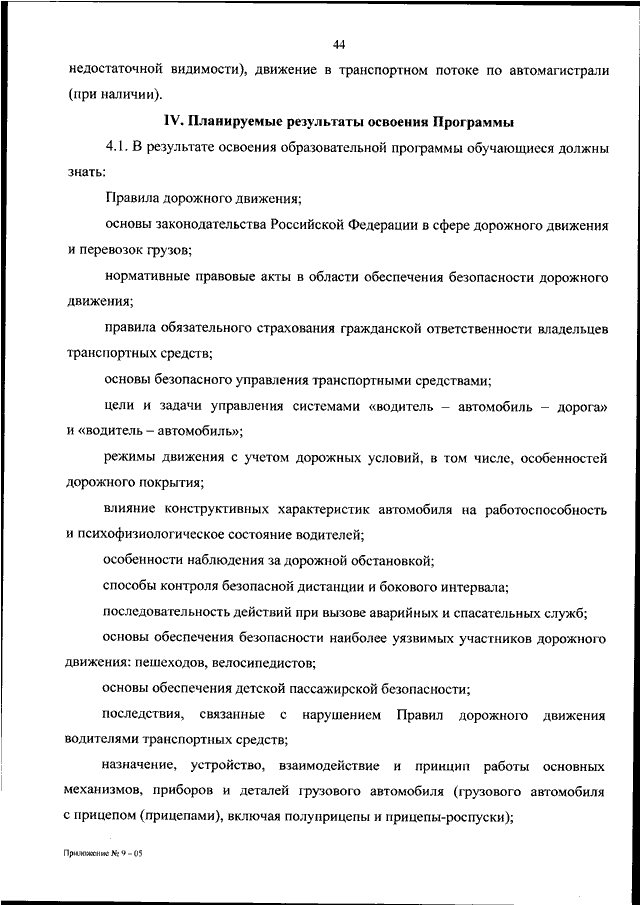 44

недостаточной видимости), движение в транспортном потоке по автомагистрали (при наличии).

IV. Планируемые результаты освоения Программы

4.1. В результате освоения образовательной программы обучающиеся должны знать:

Правила дорожного движения;

основы законодательства Российской Федерации в сфере дорожного движения и перевозок грузов;

нормативные правовые акты в области обеспечения безопасности дорожного движения;

правила обязательного страхования гражданской ответственности владельцев транспортных средств;

основы безопасного управления транспортными средствами;

цели и задачи управления системами «водитель – автомобиль – дорога» и «водитель – автомобиль»;

режимы движения с учетом дорожных условий, в том числе, особенностей дорожного покрытия;

влияние конструктивных характеристик автомобиля на работоспособность и психофизиологическое состояние водителей;

особенности наблюдения за дорожной обстановкой;

способы контроля безопасной дистанции и бокового интервала;

последовательность действий при вызове аварийных и спасательных служб;

основы обеспечения безопасности наиболее уязвимых участников дорожного движения: пешеходов, велосипедистов;

основы обеспечения детской пассажирской безопасности;

последствия, связанные с нарушением Правил дорожного движения водителями транспортных средств;

назначение, устройство, взаимодействие и принцип работы основных механизмов, приборов и деталей грузового автомобиля (грузового автомобиля с прицепом (прицепами), включая полуприцепы и прицепы-роспуски);

Приложение № 9 – 05